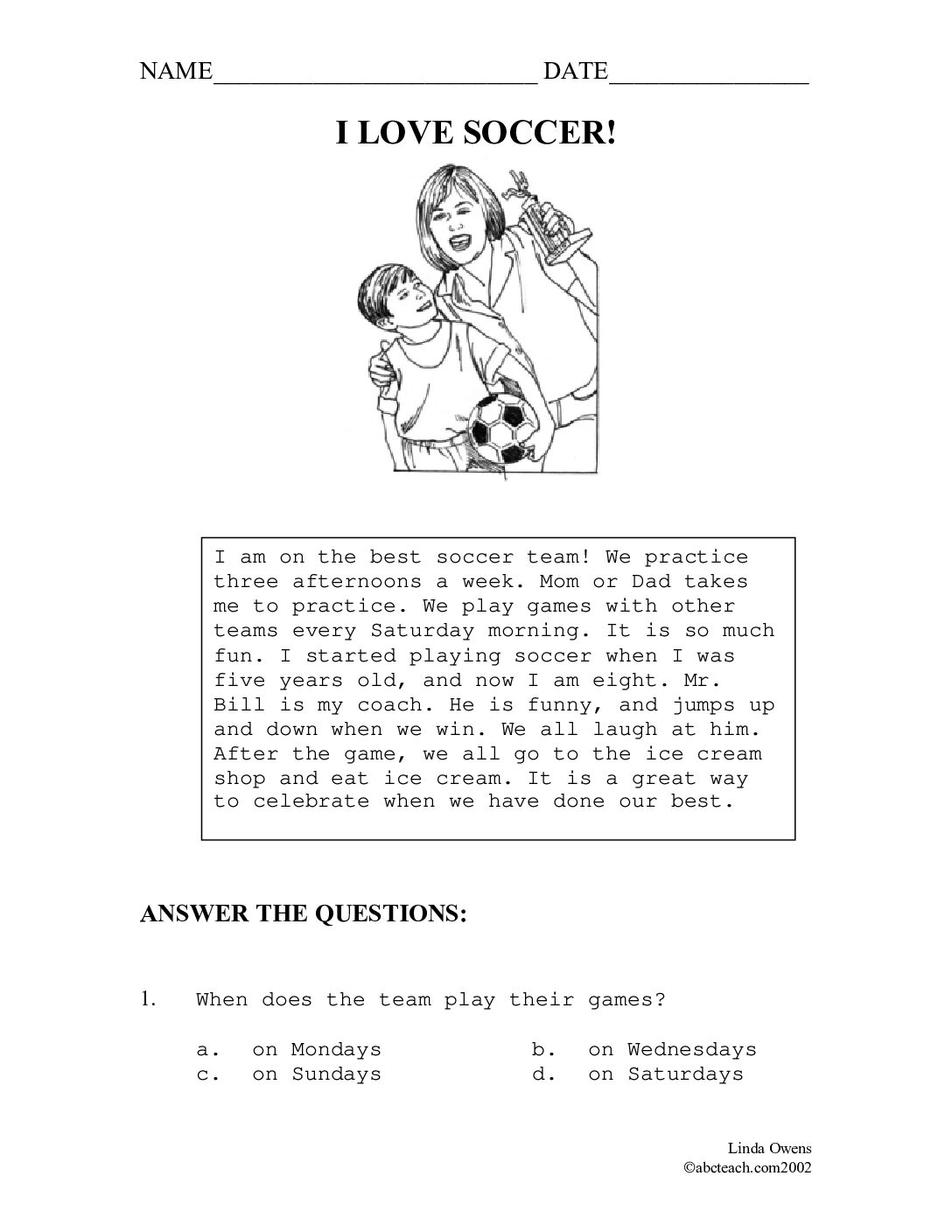 NAME____ DATE____

I LOVE SOCCER!

I am on the best soccer team! We practice three afternoons a week. Mom or Dad takes me to practice. We play games with other teams every Saturday morning. It is so much fun. I started playing soccer when I was five years old, and now I am eight. Mr. Bill is my coach. He is funny, and jumps up and down when we win. We all laugh at him. After the game, we all go to the ice cream shop and eat ice cream. It is a great way to celebrate when we have done our best.

ANSWER THE QUESTIONS:

1. When does the team play their games?

a. on Mondays b. on Wednesdays
c. on Sundays d. on Saturdays

Linda Owens
©abcteach.com2002